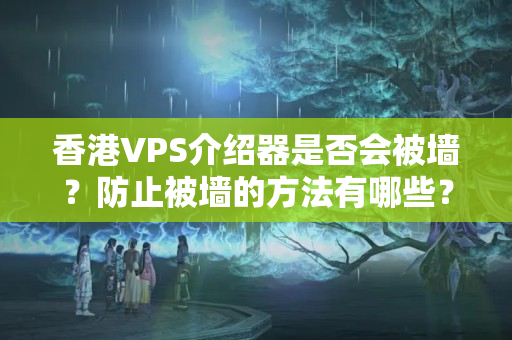 香港VPS介绍器是否会被墙？防止被墙的方法有哪些？